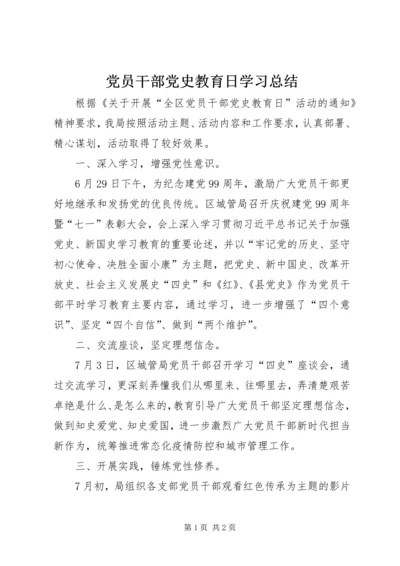 党员干部党史教育日学习总结

根据《关于开展“全区党员干部党史教育日”活动的通知》精神要求，我局按照活动主题、活动内容和工作要求，认真部署、精心谋划，活动取得了较好效果。

一、深入学习，增强党性意识。

6月29日下午，为纪念建党99周年，激励广大党员干部更好地继承和发扬党的优良传统。区城管局召开庆祝建党99周年暨“七一”表彰大会，会上深入学习贯彻习近平总书记关于加强党史、新国史学习教育的重要论述，并以“牢记党的历史、坚守初心使命、决胜全面小康”为主题，把党史、新中国史、改革开放史、社会主义发展史“四史”和《红》、《县党史》作为党员干部平时学习教育主要内容，通过学习，进一步增强了“四个意识”、坚定“四个自信”、做到“两个维护”。

二、交流座谈，坚定理想信念。

7月3日，区城管局党员干部召开学习“四史”座谈会，通过交流学习，更深刻弄懂我们从哪里来、往哪里去，弄清楚艰苦卓绝是什么、是怎么来的，教育引导广大党员干部坚定理想信念，做到知史爱党、知史爱国，进一步激烈广大党员干部新时代担当新作为，统筹推进常态化疫情防控和城市管理工作。

三、开展实践，锤炼党性修养。

7月初，局组织各支部党员干部观看红色传承为主题的影片

第1页 共2页